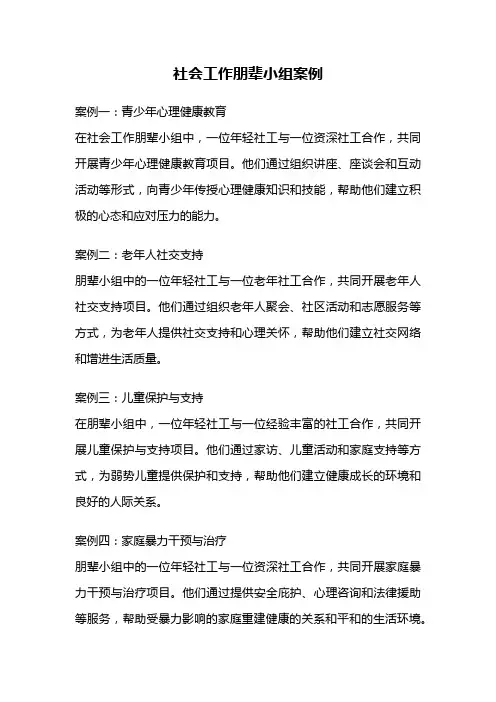 社会工作朋辈小组案例

案例一：青少年心理健康教育

在社会工作朋辈小组中，一位年轻社工与一位资深社工合作，共同开展青少年心理健康教育项目。他们通过组织讲座、座谈会和互动活动等形式，向青少年传授心理健康知识和技能，帮助他们建立积极的心态和应对压力的能力。

案例二：老年人社交支持

朋辈小组中的一位年轻社工与一位老年社工合作，共同开展老年人社交支持项目。他们通过组织老年人聚会、社区活动和志愿服务等方式，为老年人提供社交支持和心理关怀，帮助他们建立社交网络和增进生活质量。

案例三：儿童保护与支持

在朋辈小组中，一位年轻社工与一位经验丰富的社工合作，共同开展儿童保护与支持项目。他们通过家访、儿童活动和家庭支持等方式，为弱势儿童提供保护和支持，帮助他们建立健康成长的环境和良好的人际关系。

案例四：家庭暴力干预与治疗

朋辈小组中的一位年轻社工与一位资深社工合作，共同开展家庭暴力干预与治疗项目。他们通过提供安全庇护、心理咨询和法律援助等服务，帮助受暴力影响的家庭重建健康的关系和平和的生活环境。